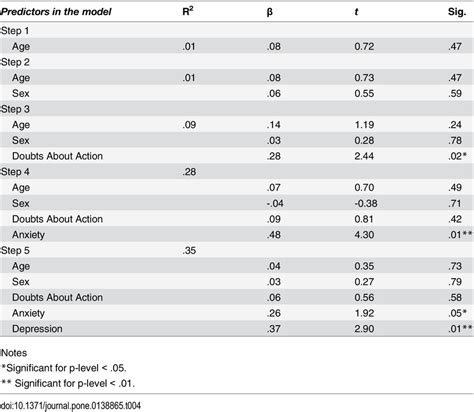 | Predictors in the model | $R^2$ | β | t | Sig. |
|---|---|---|---|---|
| Step 1 | | | | |
| Age | .01 | .08 | 0.72 | .47 |
| Step 2 | | | | |
| Age | .01 | .08 | 0.73 | .47 |
| Sex | | .06 | 0.55 | .59 |
| Step 3 | | | | |
| Age | .09 | .14 | 1.19 | .24 |
| Sex | | .03 | 0.28 | .78 |
| Doubts About Action | | .28 | 2.44 | .02* |
| Step 4 | .28 | | | |
| Age | | .07 | 0.70 | .49 |
| Sex | | -.04 | -0.38 | .71 |
| Doubts About Action | | .09 | 0.81 | .42 |
| Anxiety | | .48 | 4.30 | .01** |
| Step 5 | .35 | | | |
| Age | | .04 | 0.35 | .73 |
| Sex | | .03 | 0.27 | .79 |
| Doubts About Action | | .06 | 0.56 | .58 |
| Anxiety | | .26 | 1.92 | .05* |
| Depression | | .37 | 2.90 | .01** |

Notes
*Significant for p-level < .05.
** Significant for p-level < .01.

doi:10.1371/journal.pone.0138865.t004